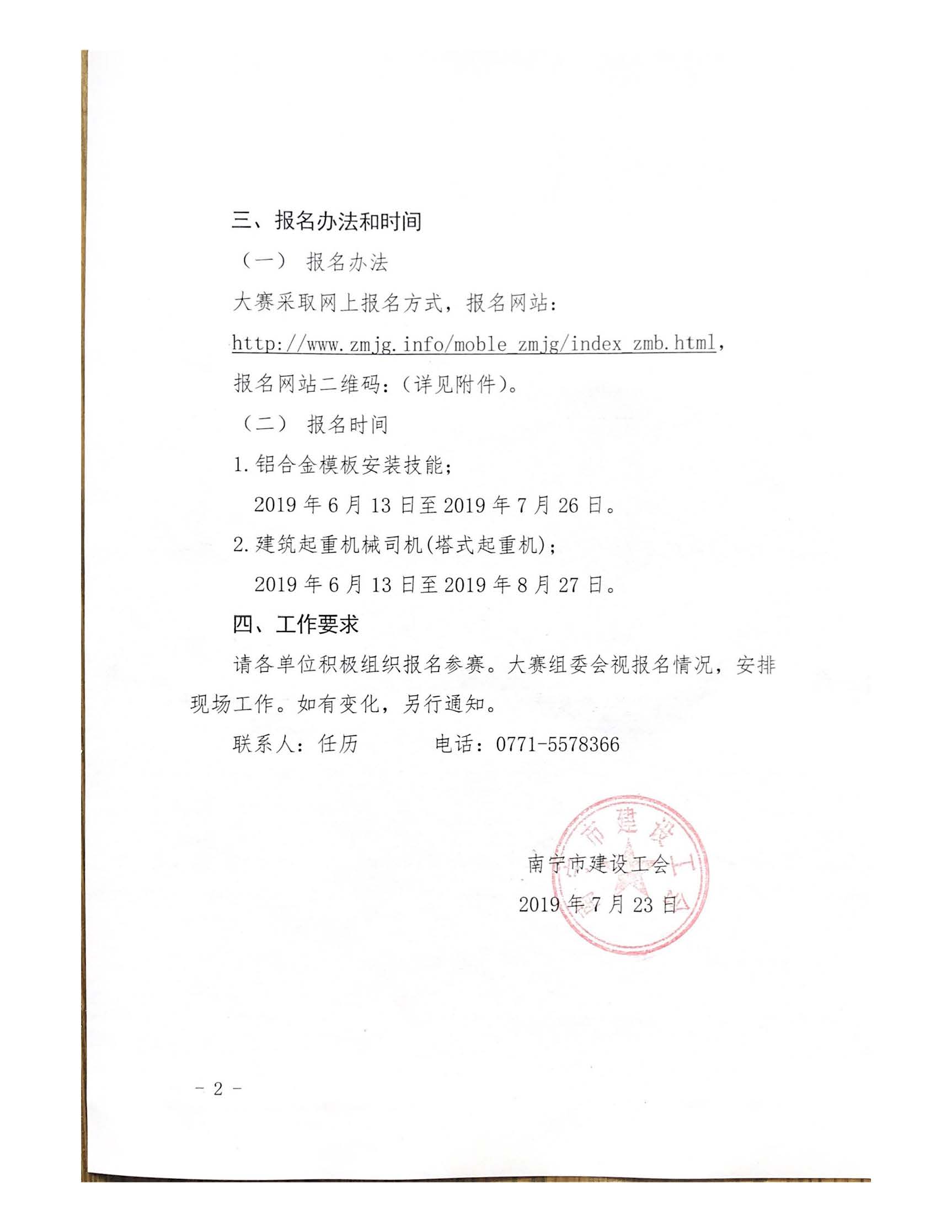 三、报名办法和时间

（一） 报名办法

大赛采取网上报名方式，报名网站：

http://www.zmjg.info/moble_zmjg/index_zmb.html，

报名网站二维码：（详见附件）。

（二） 报名时间

1.铝合金模板安装技能；

2019 年 6 月 13 日至 2019 年 7 月 26 日。

2.建筑起重机械司机(塔式起重机)；

2019 年 6 月 13 日至 2019 年 8 月 27 日。

四、工作要求

请各单位积极组织报名参赛。大赛组委会视报名情况，安排现场工作。如有变化，另行通知。

联系人：任历　　　　电话：0771-5578366

南宁市建设工会

2019 年 7 月 23 日

南宁市建设工会

- 2 -